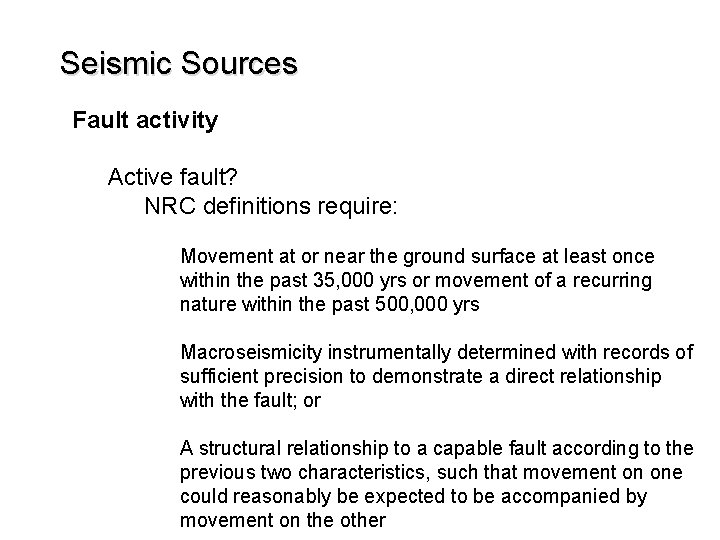 Seismic Sources

Fault activity

Active fault?

NRC definitions require:

Movement at or near the ground surface at least once within the past 35,000 yrs or movement of a recurring nature within the past 500,000 yrs

Macroseismicity instrumentally determined with records of sufficient precision to demonstrate a direct relationship with the fault; or

A structural relationship to a capable fault according to the previous two characteristics, such that movement on one could reasonably be expected to be accompanied by movement on the other